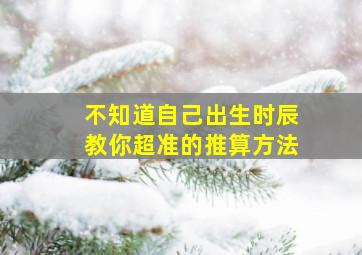 不知道自己出生时辰
教你超准的推算方法